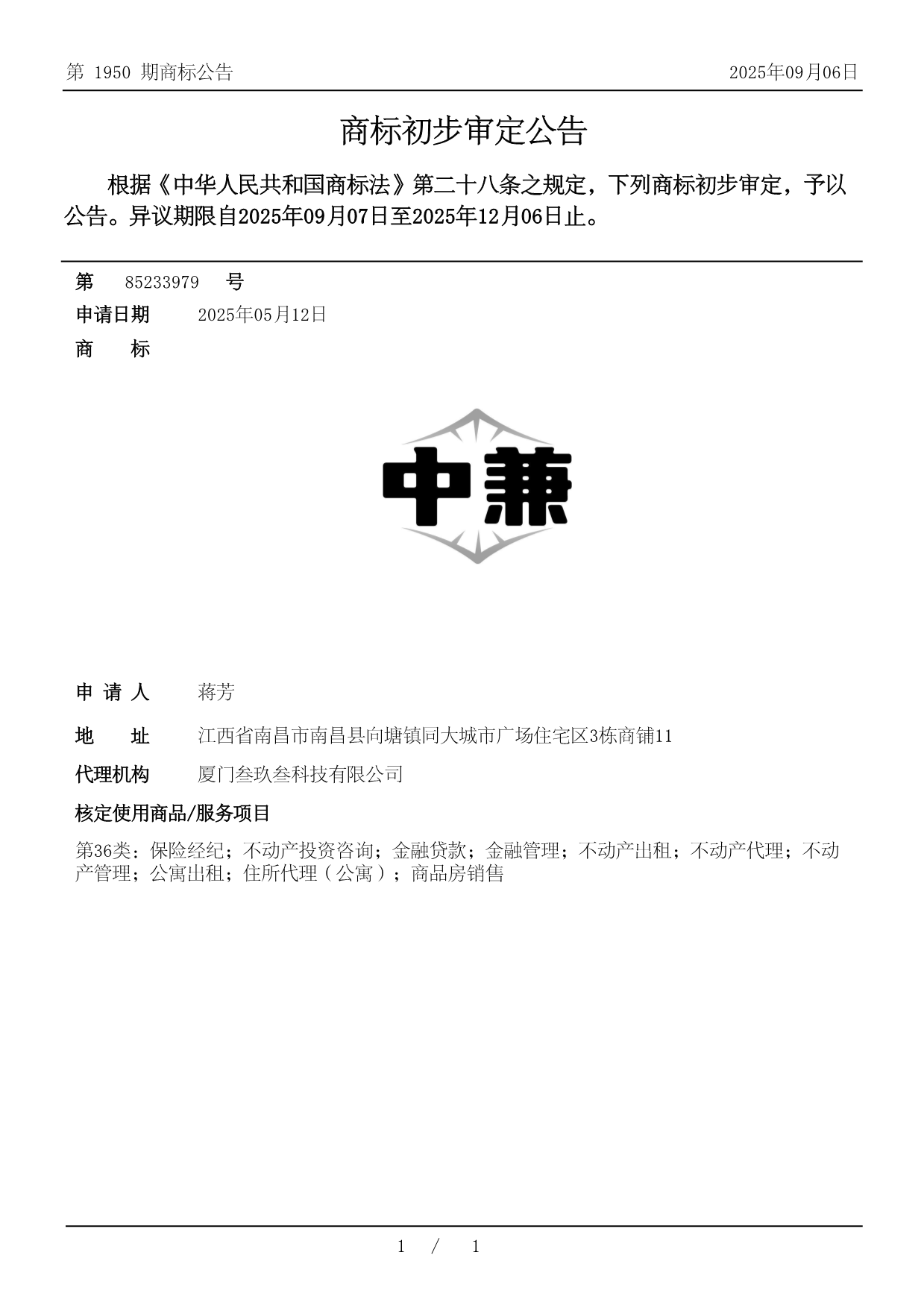 第 1950 期商标公告

2025年09月06日

商标初步审定公告

根据《中华人民共和国商标法》第二十八条之规定，下列商标初步审定，予以公告。异议期限自2025年09月07日至2025年12月06日止。

第 85233979 号

申请日期 2025年05月12日

商 标

中兼

申 请 人 蒋芳

地 址 江西省南昌市南昌县向塘镇同大城市广场住宅区3栋商铺11

代理机构 厦门叁玖叁科技有限公司

核定使用商品/服务项目

第36类：保险经纪；不动产投资咨询；金融贷款；金融管理；不动产出租；不动产代理；不动产管理；公寓出租；住所代理（公寓）；商品房销售

1 / 1